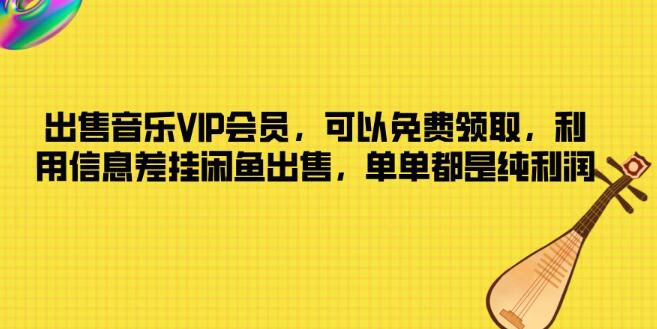 出售音乐VIP会员，可以免费领取，利用信息差挂闲鱼出售，单单都是纯利润